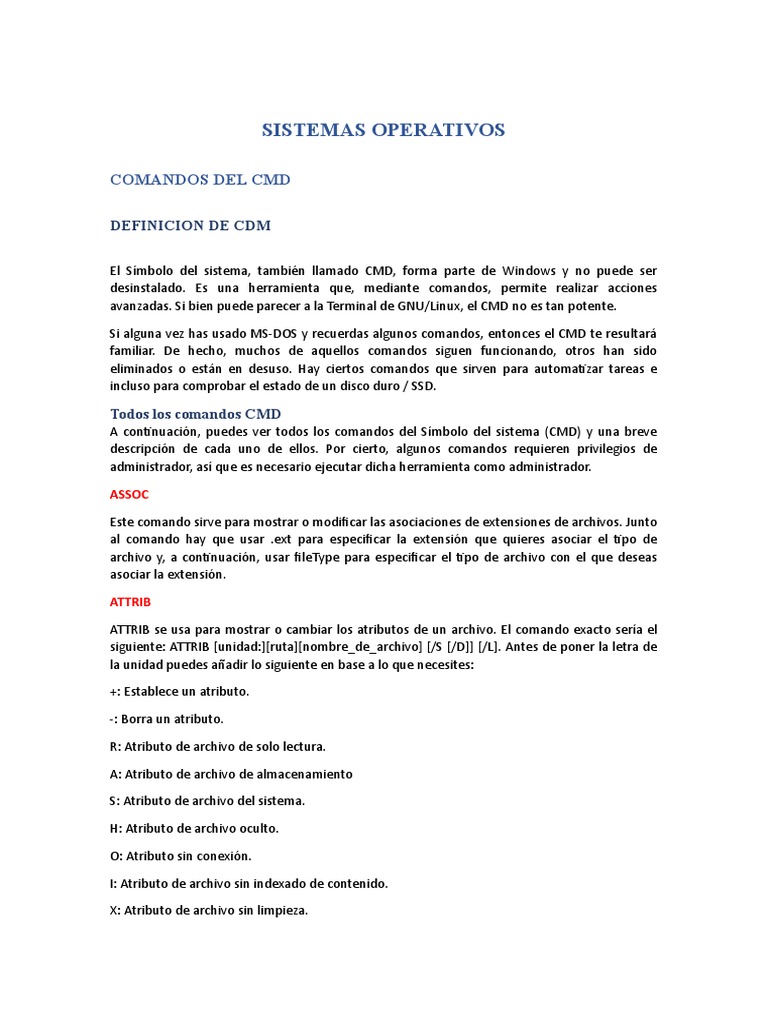 SISTEMAS OPERATIVOS

COMANDOS DEL CMD

DEFINICION DE CDM

El Símbolo del sistema, también llamado CMD, forma parte de Windows y no puede ser desinstalado. Es una herramienta que, mediante comandos, permite realizar acciones avanzadas. Si bien puede parecer a la Terminal de GNU/Linux, el CMD no es tan potente.

Si alguna vez has usado MS-DOS y recuerdas algunos comandos, entonces el CMD te resultará familiar. De hecho, muchos de aquellos comandos siguen funcionando, otros han sido eliminados o están en desuso. Hay ciertos comandos que sirven para automatizar tareas e incluso para comprobar el estado de un disco duro / SSD.

Todos los comandos CMD
A continuación, puedes ver todos los comandos del Símbolo del sistema (CMD) y una breve descripción de cada uno de ellos. Por cierto, algunos comandos requieren privilegios de administrador, así que es necesario ejecutar dicha herramienta como administrador.

ASSOC

Este comando sirve para mostrar o modificar las asociaciones de extensiones de archivos. Junto al comando hay que usar .ext para especificar la extensión que quieres asociar el tipo de archivo y, a continuación, usar fileType para especificar el tipo de archivo con el que deseas asociar la extensión.

ATTRIB

ATTRIB se usa para mostrar o cambiar los atributos de un archivo. El comando exacto sería el siguiente: ATTRIB [unidad:][ruta][nombre_de_archivo] [/S [/D]] [/L]. Antes de poner la letra de la unidad puedes añadir lo siguiente en base a lo que necesites:

+: Establece un atributo.

-: Borra un atributo.

R: Atributo de archivo de solo lectura.

A: Atributo de archivo de almacenamiento

S: Atributo de archivo del sistema.

H: Atributo de archivo oculto.

O: Atributo sin conexión.

I: Atributo de archivo sin indexado de contenido.

X: Atributo de archivo sin limpieza.